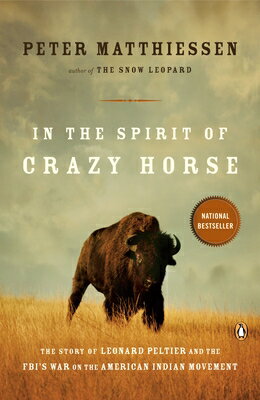 PETER MATTHIESSEN

author of THE SNOW LEOPARD

IN THE SPIRIT OF CRAZY HORSE

NATIONAL BESTSELLER

THE STORY OF LEONARD PELTIER AND THE FBI'S WAR ON THE AMERICAN INDIAN MOVEMENT